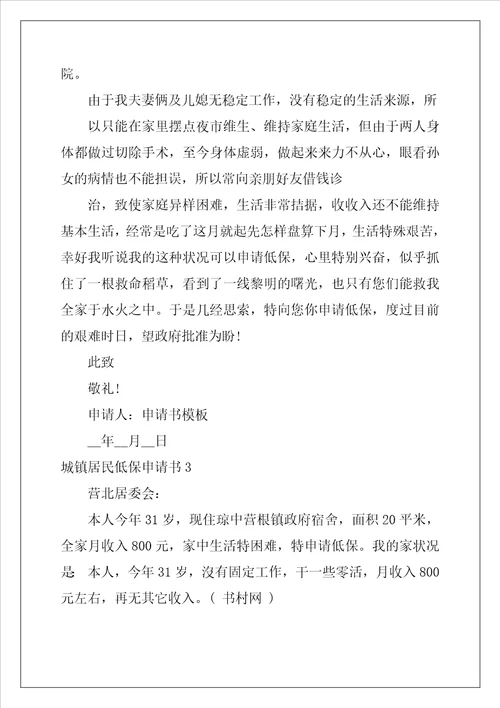 院。

由于我夫妻俩及儿媳无稳定工作，没有稳定的生活来源，所以只能在家里摆点夜市维生、维持家庭生活，但由于两人身体都做过切除手术，至今身体虚弱，做起来来力不从心，眼看孙女的病情也不能担误，所以常向亲朋好友借钱诊

治，致使家庭异样困难，生活非常拮据，收收入还不能维持基本生活，经常是吃了这月就起先怎样盘算下月，生活特殊艰苦，幸好我听说我的这种状况可以申请低保，心里特别兴奋，似乎抓住了一根救命稻草，看到了一线黎明的曙光，也只有您们能救我全家于水火之中。于是几经思索，特向您你申请低保，度过目前的艰难时日，望政府批准为盼！

此致

敬礼！

申请人：申请书模板

__年__月__日

城镇居民低保申请书 3

营北居委会：

本人今年 31 岁，现住琼中营根镇政府宿舍，面积 20 平米，全家月收入 800 元，家中生活特困难，特申请低保。我的家状况是 本人，今年 31 岁，没有固定工作，干一些零活，月收入 800 元左右，再无其它收入。（ 书村网 ）